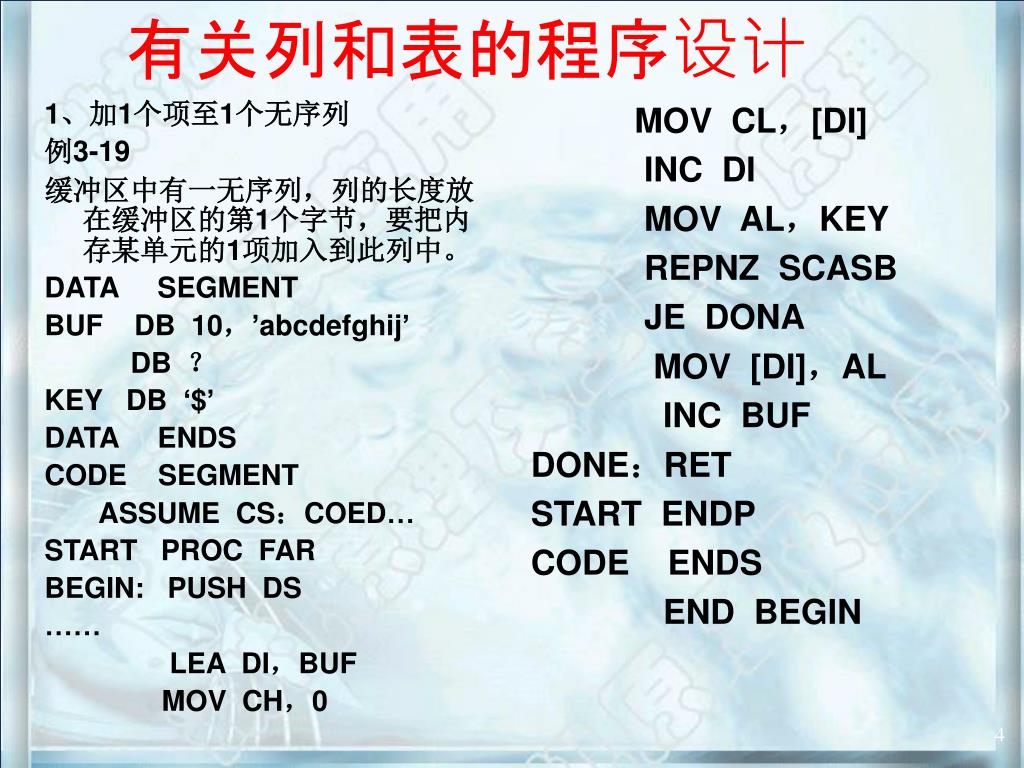 有关列和表的程序设计

1、加1个项至1个无序列
例3-19
缓冲区中有一无序列，列的长度放在缓冲区的第1个字节，要把内存某单元的1项加入到此列中。
DATA SEGMENT
BUF DB 10，’abcdefghij’
DB ？
KEY DB ‘$’
DATA ENDS
CODE SEGMENT
ASSUME CS：COED…
START PROC FAR
BEGIN: PUSH DS
……
LEA DI，BUF
MOV CH，0

MOV CL，[DI]
INC DI
MOV AL，KEY
REPNZ SCASB
JE DONA
MOV [DI]，AL
INC BUF
DONE：RET
START ENDP
CODE ENDS
END BEGIN

4